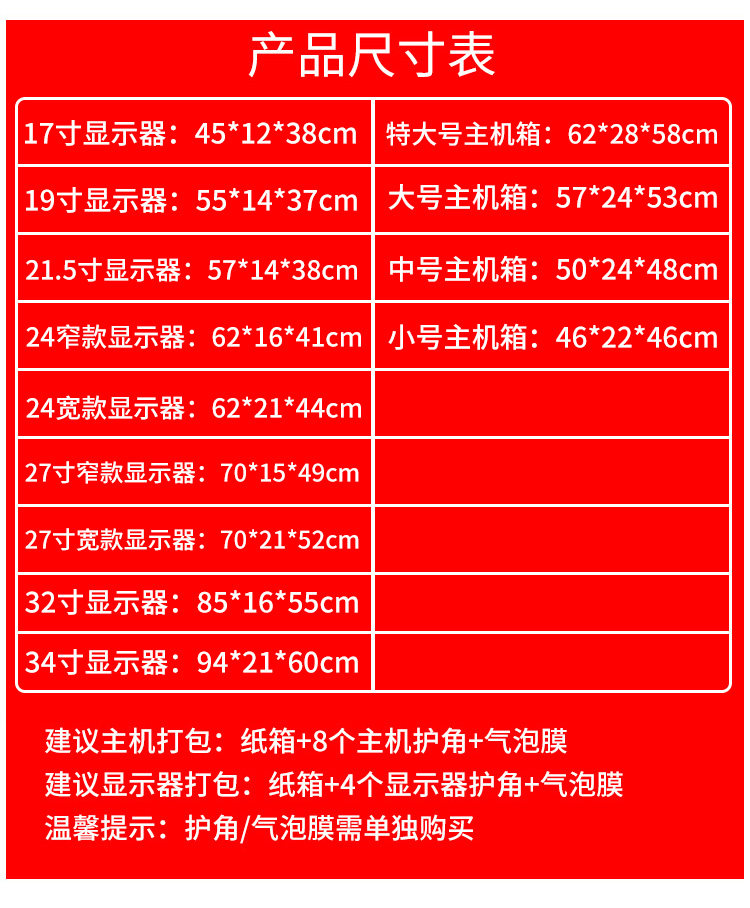 产品尺寸表

| 17寸显示器：45*12*38cm | 特大号主机箱：62*28*58cm |
|---|---|
| 19寸显示器：55*14*37cm | 大号主机箱：57*24*53cm |
| 21.5寸显示器：57*14*38cm | 中号主机箱：50*24*48cm |
| 24窄款显示器：62*16*41cm | 小号主机箱：46*22*46cm |
| 24宽款显示器：62*21*44cm | |
| 27寸窄款显示器：70*15*49cm | |
| 27寸宽款显示器：70*21*52cm | |
| 32寸显示器：85*16*55cm | |
| 34寸显示器：94*21*60cm | |

建议主机打包：纸箱+8个主机护角+气泡膜
建议显示器打包：纸箱+4个显示器护角+气泡膜
温馨提示：护角/气泡膜需单独购买